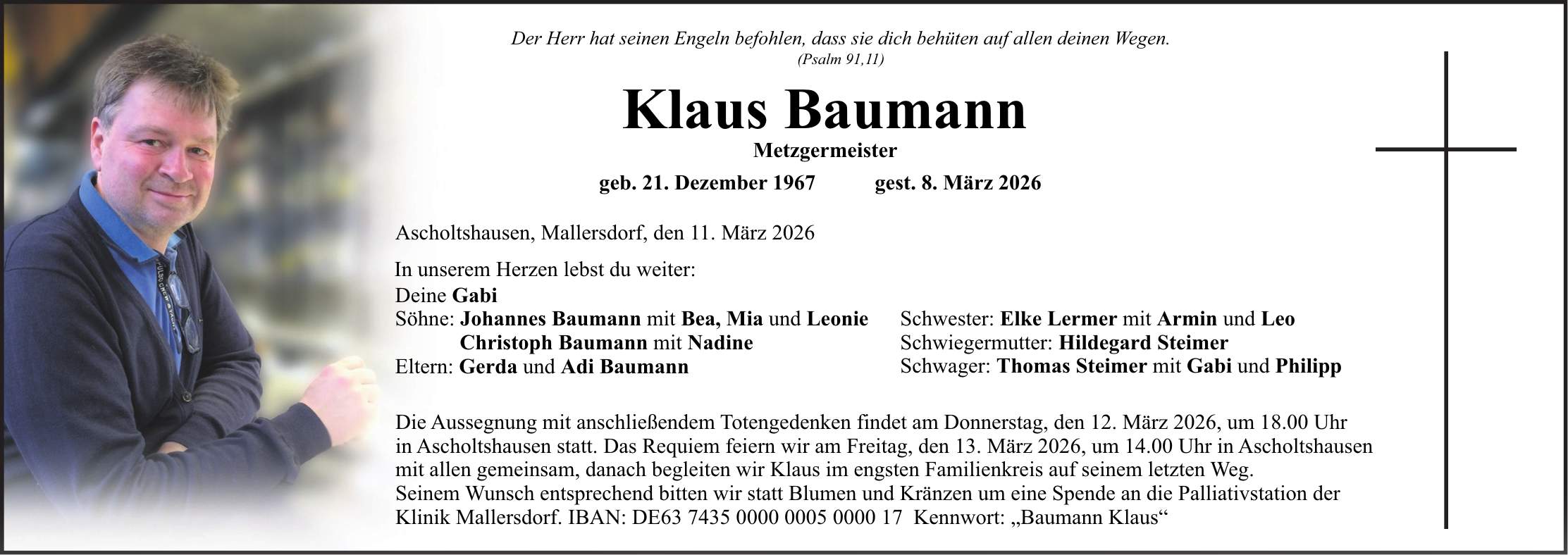 Der Herr hat seinen Engeln befohlen, dass sie dich behüten auf allen deinen Wegen.
(Psalm 91,11)

Klaus Baumann

Metzgermeister

geb. 21. Dezember 1967 gest. 8. März 2026

Ascholtshausen, Mallersdorf, den 11. März 2026

In unserem Herzen lebst du weiter:
Deine Gabi
Söhne: Johannes Baumann mit Bea, Mia und Leonie
Christoph Baumann mit Nadine
Eltern: Gerda und Adi Baumann

Schwester: Elke Lermer mit Armin und Leo
Schwiegermutter: Hildegard Steimer
Schwager: Thomas Steimer mit Gabi und Philipp

Die Aussegnung mit anschließendem Totengedenken findet am Donnerstag, den 12. März 2026, um 18.00 Uhr in Ascholtshausen statt. Das Requiem feiern wir am Freitag, den 13. März 2026, um 14.00 Uhr in Ascholtshausen mit allen gemeinsam, danach begleiten wir Klaus im engsten Familienkreis auf seinem letzten Weg.
Seinem Wunsch entsprechend bitten wir statt Blumen und Kränzen um eine Spende an die Palliativstation der Klinik Mallersdorf. IBAN: DE63 7435 0000 0005 0000 17 Kennwort: „Baumann Klaus“